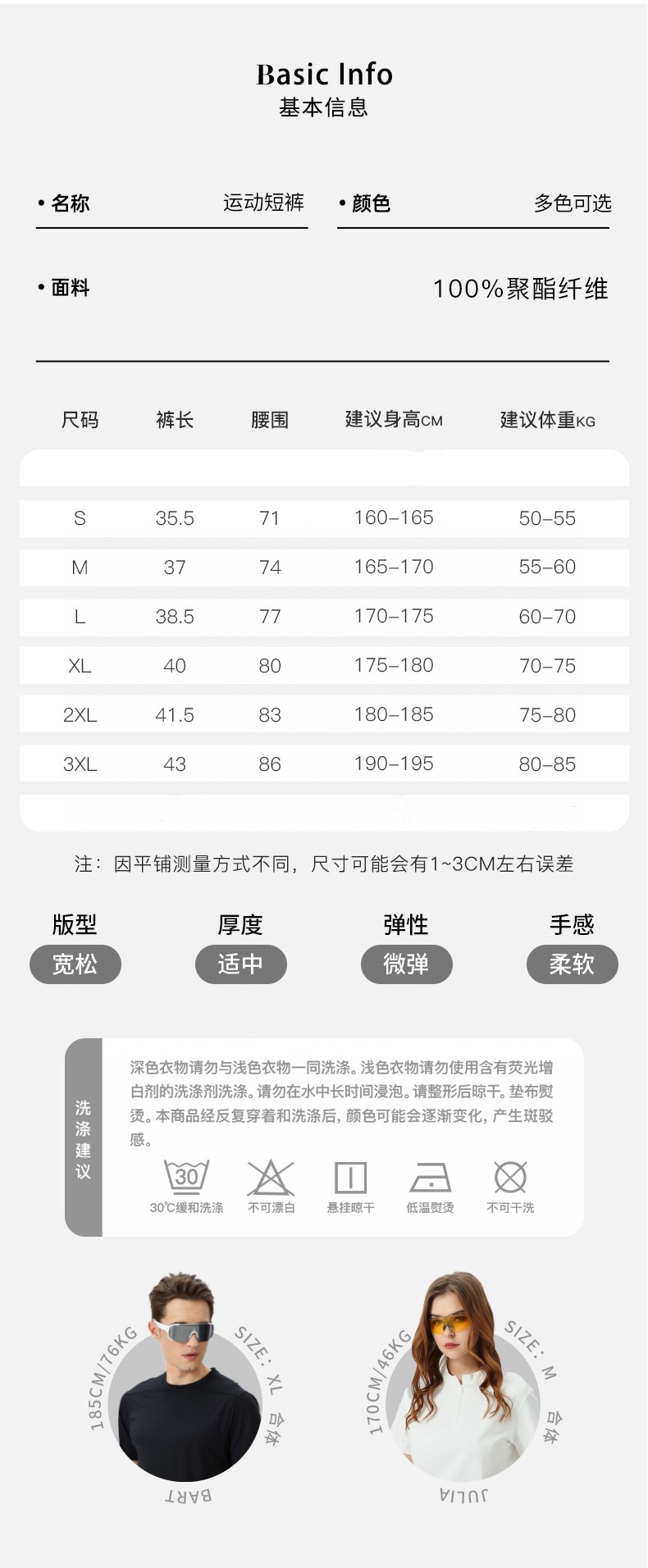 Basic Info
基本信息

• 名称 运动短裤

• 颜色 多色可选

• 面料 100%聚酯纤维

| 尺码 | 裤长 | 腰围 | 建议身高CM | 建议体重KG |
|---|---|---|---|---|
| S | 35.5 | 71 | 160–165 | 50–55 |
| M | 37 | 74 | 165–170 | 55–60 |
| L | 38.5 | 77 | 170–175 | 60–70 |
| XL | 40 | 80 | 175–180 | 70–75 |
| 2XL | 41.5 | 83 | 180–185 | 75–80 |
| 3XL | 43 | 86 | 190–195 | 80–85 |

注：因平铺测量方式不同，尺寸可能会有1~3CM左右误差

版型
宽松

厚度
适中

弹性
微弹

手感
柔软

洗涤建议

深色衣物请勿与浅色衣物一同洗涤。浅色衣物请勿使用含有荧光增白剂的洗涤剂洗涤。请勿在水中长时间浸泡。请整形后晾干。垫布熨烫。本商品经反复穿着和洗涤后，颜色可能会逐渐变化，产生斑驳感。

30
30℃缓和洗涤 不可漂白 悬挂晾干 低温熨烫 不可干洗

185CM/76KG
SIZE: XL
合体
BART

170CM/46KG
SIZE: M
合体
JULIA